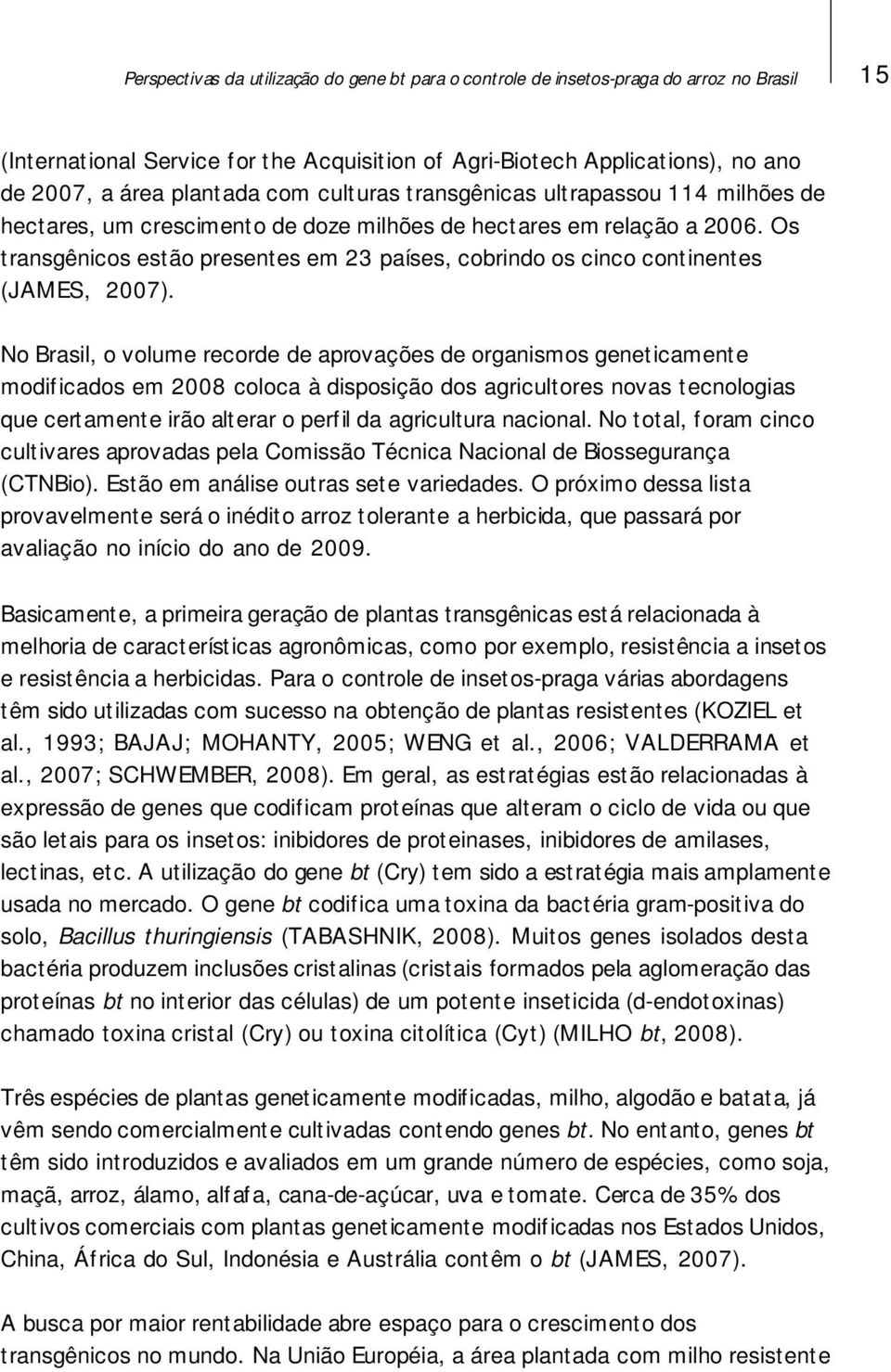 Perspectivas da utilização do gene bt para o controle de insetos-praga do arroz no Brasil

15

(International Service for the Acquisition of Agri-Biotech Applications), no ano de 2007, a área plantada com culturas transgênicas ultrapassou 114 milhões de hectares, um crescimento de doze milhões de hectares em relação a 2006. Os transgênicos estão presentes em 23 países, cobrindo os cinco continentes (JAMES, 2007).

No Brasil, o volume recorde de aprovações de organismos geneticamente modificados em 2008 coloca à disposição dos agricultores novas tecnologias que certamente irão alterar o perfil da agricultura nacional. No total, foram cinco cultivares aprovadas pela Comissão Técnica Nacional de Biossegurança (CTNBio). Estão em análise outras sete variedades. O próximo dessa lista provavelmente será o inédito arroz tolerante a herbicida, que passará por avaliação no início do ano de 2009.

Basicamente, a primeira geração de plantas transgênicas está relacionada à melhoria de características agronômicas, como por exemplo, resistência a insetos e resistência a herbicidas. Para o controle de insetos-praga várias abordagens têm sido utilizadas com sucesso na obtenção de plantas resistentes (KOZIEL et al., 1993; BAJAJ; MOHANTY, 2005; WENG et al., 2006; VALDERRAMA et al., 2007; SCHWEMBER, 2008). Em geral, as estratégias estão relacionadas à expressão de genes que codificam proteínas que alteram o ciclo de vida ou que são letais para os insetos: inibidores de proteinases, inibidores de amilases, lectinas, etc. A utilização do gene bt (Cry) tem sido a estratégia mais amplamente usada no mercado. O gene bt codifica uma toxina da bactéria gram-positiva do solo, Bacillus thuringiensis (TABASHNIK, 2008). Muitos genes isolados desta bactéria produzem inclusões cristalinas (cristais formados pela aglomeração das proteínas bt no interior das células) de um potente inseticida (d-endotoxinas) chamado toxina cristal (Cry) ou toxina citolítica (Cyt) (MILHO bt, 2008).

Três espécies de plantas geneticamente modificadas, milho, algodão e batata, já vêm sendo comercialmente cultivadas contendo genes bt. No entanto, genes bt têm sido introduzidos e avaliados em um grande número de espécies, como soja, maçã, arroz, álamo, alfafa, cana-de-açúcar, uva e tomate. Cerca de 35% dos cultivos comerciais com plantas geneticamente modificadas nos Estados Unidos, China, África do Sul, Indonésia e Austrália contêm o bt (JAMES, 2007).

A busca por maior rentabilidade abre espaço para o crescimento dos transgênicos no mundo. Na União Européia, a área plantada com milho resistente